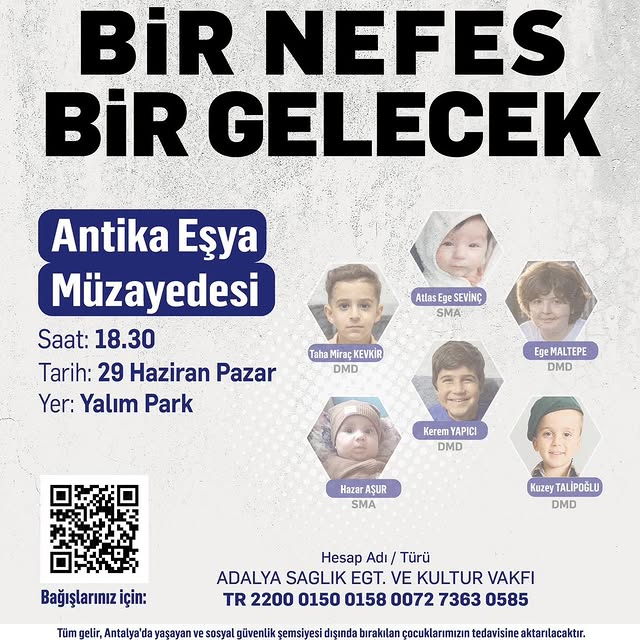 BİR NEFES
BİR GELECEK

Antika Eşya Müzayedesi

Saat: 18.30
Tarih: 29 Haziran Pazar
Yer: Yalım Park

Atlas Ege SEVİNÇ
SMA

Taha Miraç KEVKİR
DMD

Ege MALTEPE
DMD

Kerem YAPICI
DMD

Hazar AŞUR
SMA

Kuzey TALİPOĞLU
DMD

Bağışlarınız için:

Hesap Adı / Türü
ADALYA SAGLIK EGT. VE KULTUR VAKFI
TR 2200 0150 0158 0072 7363 0585

Tüm gelir, Antalya'da yaşayan ve sosyal güvenlik şemsiyesi dışında bırakılan çocuklarımızın tedavisine aktarılacaktır.